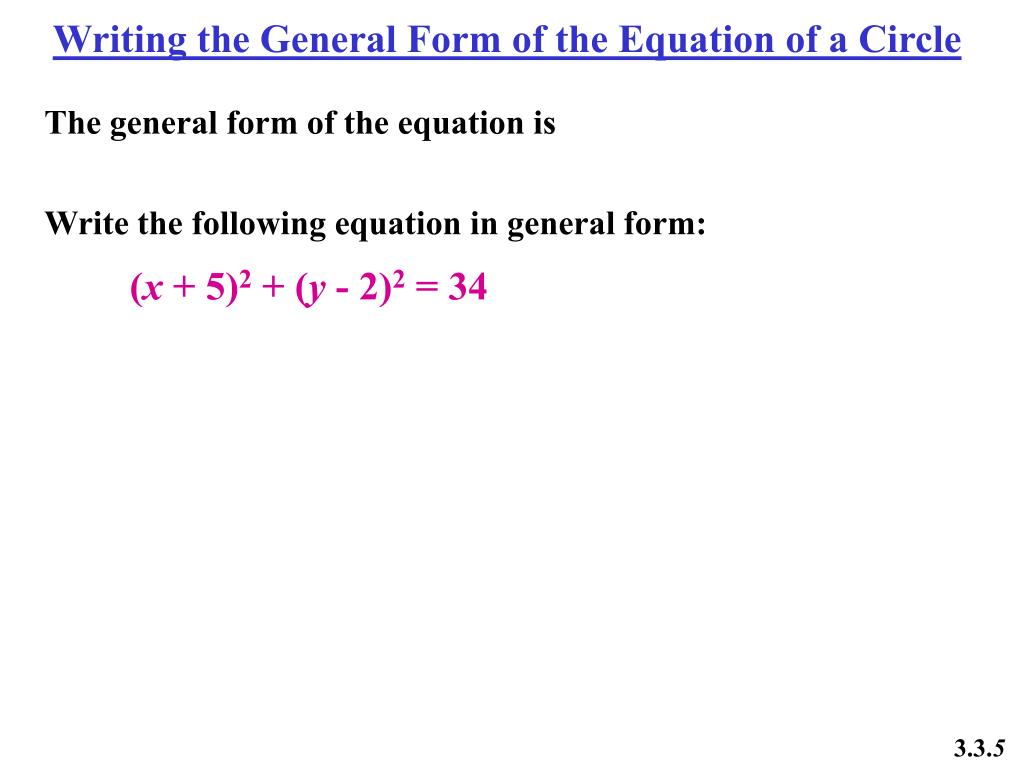 Writing the General Form of the Equation of a Circle

The general form of the equation is

Write the following equation in general form:

$(x + 5)^2 + (y - 2)^2 = 34$

3.3.5